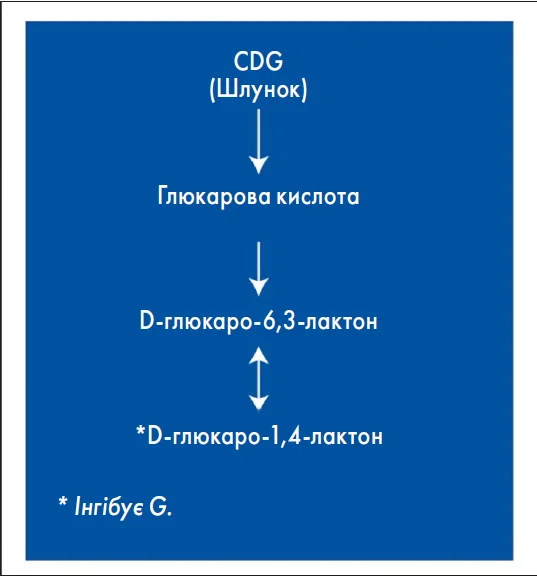 CDG
(Шлунок)

Глюкарова кислота

D-глюкаро-6,3-лактон

*D-глюкаро-1,4-лактон

* Інгібує G.